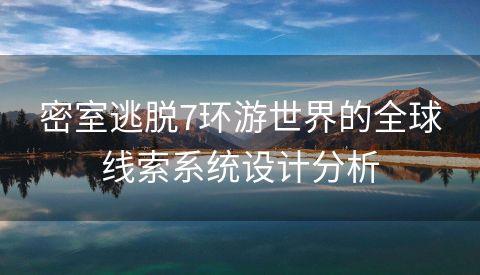 密室逃脱7环游世界的全球线索系统设计分析